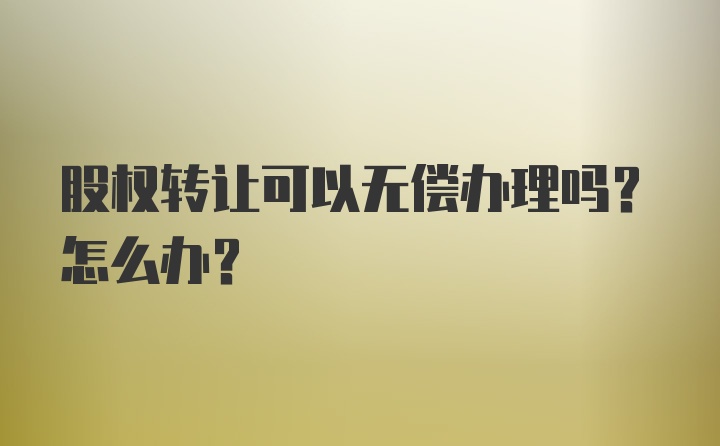 股权转让可以无偿办理吗？怎么办？